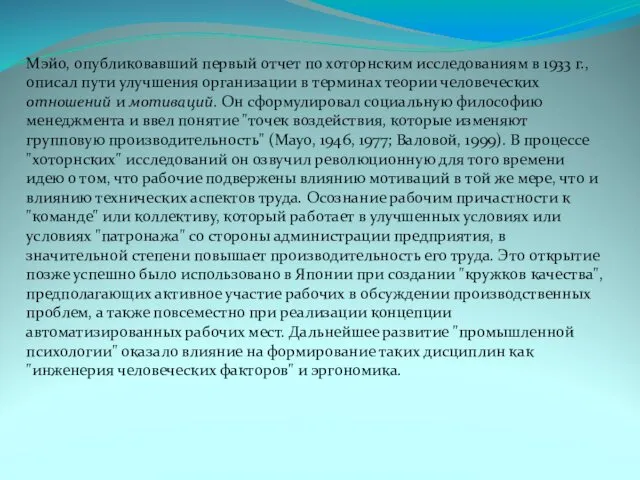 Мэйо, опубликовавший первый отчет по хоторнским исследованиям в 1933 г., описал пути улучшения организации в терминах теории человеческих отношений и мотиваций. Он сформулировал социальную философию менеджмента и ввел понятие "точек воздействия, которые изменяют групповую производительность" (Mayo, 1946, 1977; Валовой, 1999). В процессе "хоторнских" исследований он озвучил революционную для того времени идею о том, что рабочие подвержены влиянию мотиваций в той же мере, что и влиянию технических аспектов труда. Осознание рабочим причастности к "команде" или коллективу, который работает в улучшенных условиях или условиях "патронажа" со стороны администрации предприятия, в значительной степени повышает производительность его труда. Это открытие позже успешно было использовано в Японии при создании "кружков качества", предполагающих активное участие рабочих в обсуждении производственных проблем, а также повсеместно при реализации концепции автоматизированных рабочих мест. Дальнейшее развитие "промышленной психологии" оказало влияние на формирование таких дисциплин как "инженерия человеческих факторов" и эргономика.